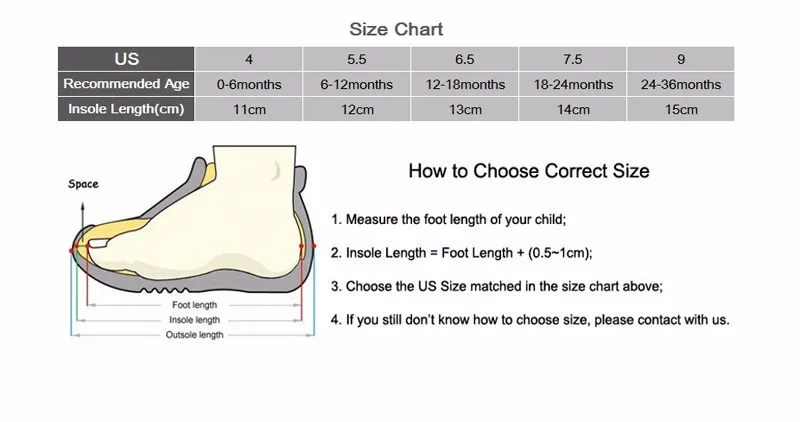 Size Chart

| US | 4 | 5.5 | 6.5 | 7.5 | 9 |
|---|---|---|---|---|---|
| Recommended Age | 0-6months | 6-12months | 12-18months | 18-24months | 24-36months |
| Insole Length(cm) | 11cm | 12cm | 13cm | 14cm | 15cm |

Space

Foot length

Insole length

Outsole length

How to Choose Correct Size

1. Measure the foot length of your child;

2. Insole Length = Foot Length + (0.5~1cm);

3. Choose the US Size matched in the size chart above;

4. If you still don't know how to choose size, please contact with us.